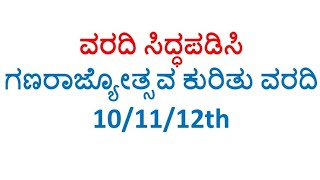 ವರದಿ ಸಿದ್ಧಪಡಿಸಿ
ಗಣರಾಜ್ಯೋತ್ಸವ ಕುರಿತು ವರದಿ
10/11/12th